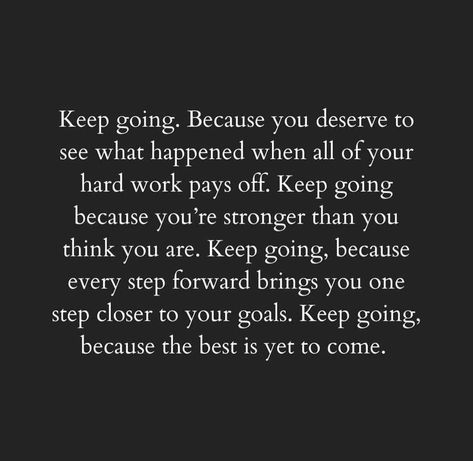 Keep going. Because you deserve to see what happened when all of your hard work pays off. Keep going because you're stronger than you think you are. Keep going, because every step forward brings you one step closer to your goals. Keep going, because the best is yet to come.